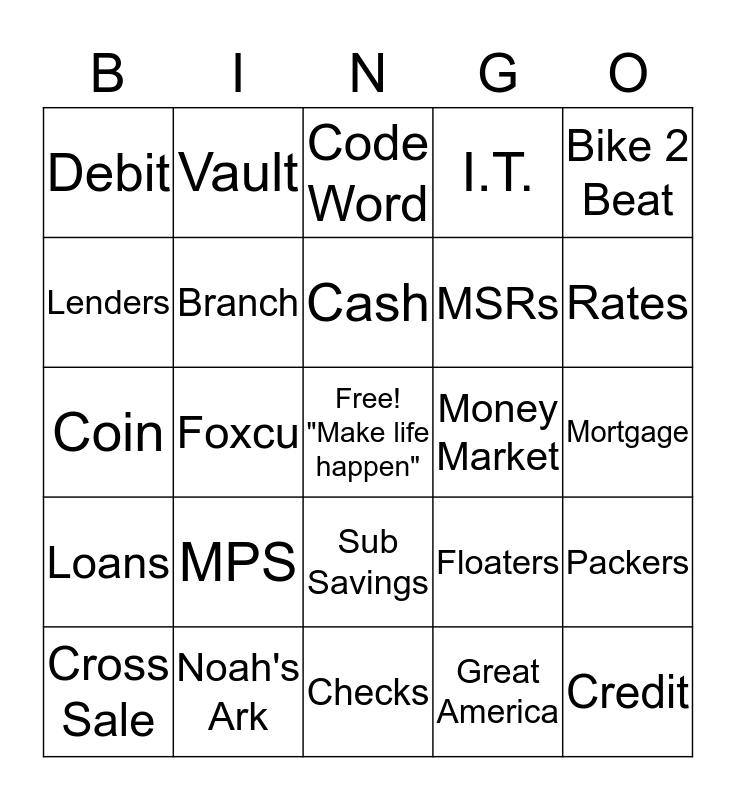 | B | I | N | G | O |
|---|---|---|---|---|
| Debit | Vault | Code Word | I.T. | Bike 2 Beat |
| Lenders | Branch | Cash | MSRs | Rates |
| Coin | Foxcu | Free! "Make life happen" | Money Market | Mortgage |
| Loans | MPS | Sub Savings | Floaters | Packers |
| Cross Sale | Noah's Ark | Checks | Great America | Credit |